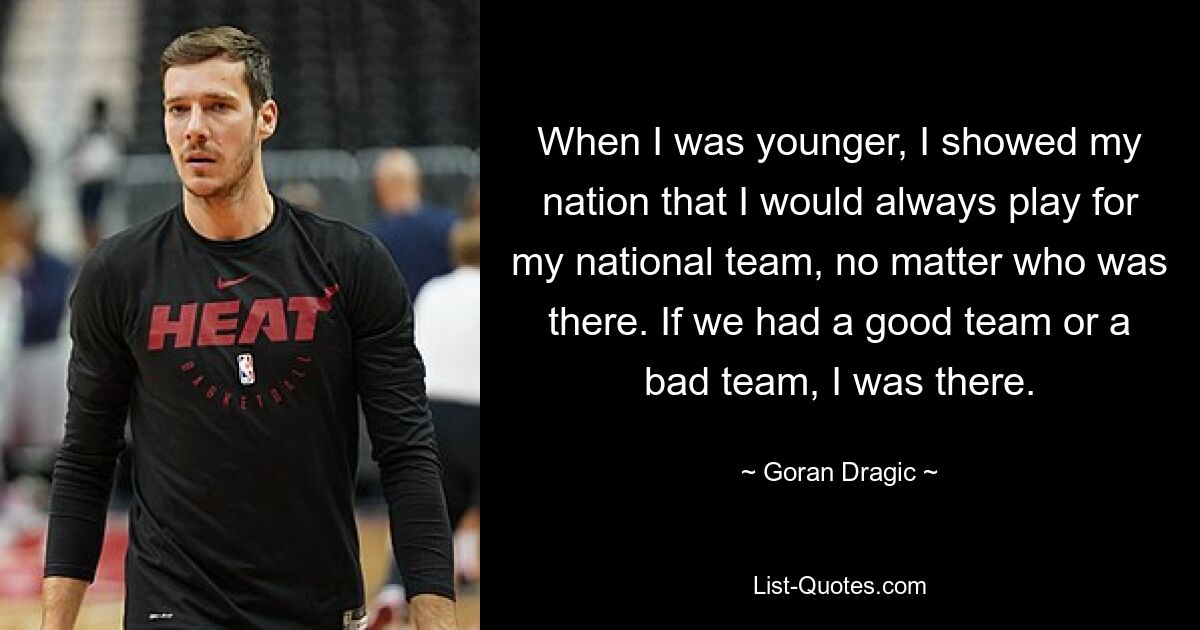 HEAT
BASKETBALL

When I was younger, I showed my nation that I would always play for my national team, no matter who was there. If we had a good team or a bad team, I was there.

~ Goran Dragic ~

List-Quotes.com